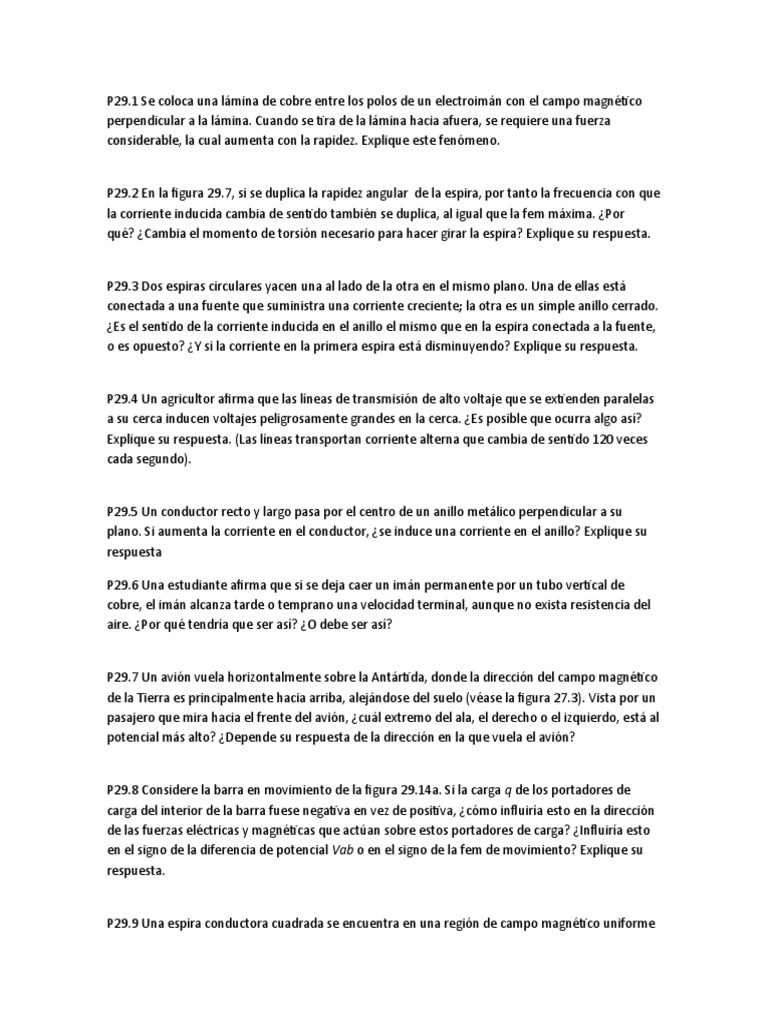 P29.1 Se coloca una lámina de cobre entre los polos de un electroimán con el campo magnético perpendicular a la lámina. Cuando se tira de la lámina hacia afuera, se requiere una fuerza considerable, la cual aumenta con la rapidez. Explique este fenómeno.

P29.2 En la figura 29.7, si se duplica la rapidez angular de la espira, por tanto la frecuencia con que la corriente inducida cambia de sentido también se duplica, al igual que la fem máxima. ¿Por qué? ¿Cambia el momento de torsión necesario para hacer girar la espira? Explique su respuesta.

P29.3 Dos espiras circulares yacen una al lado de la otra en el mismo plano. Una de ellas está conectada a una fuente que suministra una corriente creciente; la otra es un simple anillo cerrado. ¿Es el sentido de la corriente inducida en el anillo el mismo que en la espira conectada a la fuente, o es opuesto? ¿Y si la corriente en la primera espira está disminuyendo? Explique su respuesta.

P29.4 Un agricultor afirma que las líneas de transmisión de alto voltaje que se extienden paralelas a su cerca inducen voltajes peligrosamente grandes en la cerca. ¿Es posible que ocurra algo así? Explique su respuesta. (Las líneas transportan corriente alterna que cambia de sentido 120 veces cada segundo).

P29.5 Un conductor recto y largo pasa por el centro de un anillo metálico perpendicular a su plano. Si aumenta la corriente en el conductor, ¿se induce una corriente en el anillo? Explique su respuesta

P29.6 Una estudiante afirma que si se deja caer un imán permanente por un tubo vertical de cobre, el imán alcanza tarde o temprano una velocidad terminal, aunque no exista resistencia del aire. ¿Por qué tendría que ser así? ¿O debe ser así?

P29.7 Un avión vuela horizontalmente sobre la Antártida, donde la dirección del campo magnético de la Tierra es principalmente hacia arriba, alejándose del suelo (véase la figura 27.3). Vista por un pasajero que mira hacia el frente del avión, ¿cuál extremo del ala, el derecho o el izquierdo, está al potencial más alto? ¿Depende su respuesta de la dirección en la que vuela el avión?

P29.8 Considere la barra en movimiento de la figura 29.14a. Si la carga $q$ de los portadores de carga del interior de la barra fuese negativa en vez de positiva, ¿cómo influiría esto en la dirección de las fuerzas eléctricas y magnéticas que actúan sobre estos portadores de carga? ¿Influiría esto en el signo de la diferencia de potencial $Vab$ o en el signo de la fem de movimiento? Explique su respuesta.

P29.9 Una espira conductora cuadrada se encuentra en una región de campo magnético uniforme